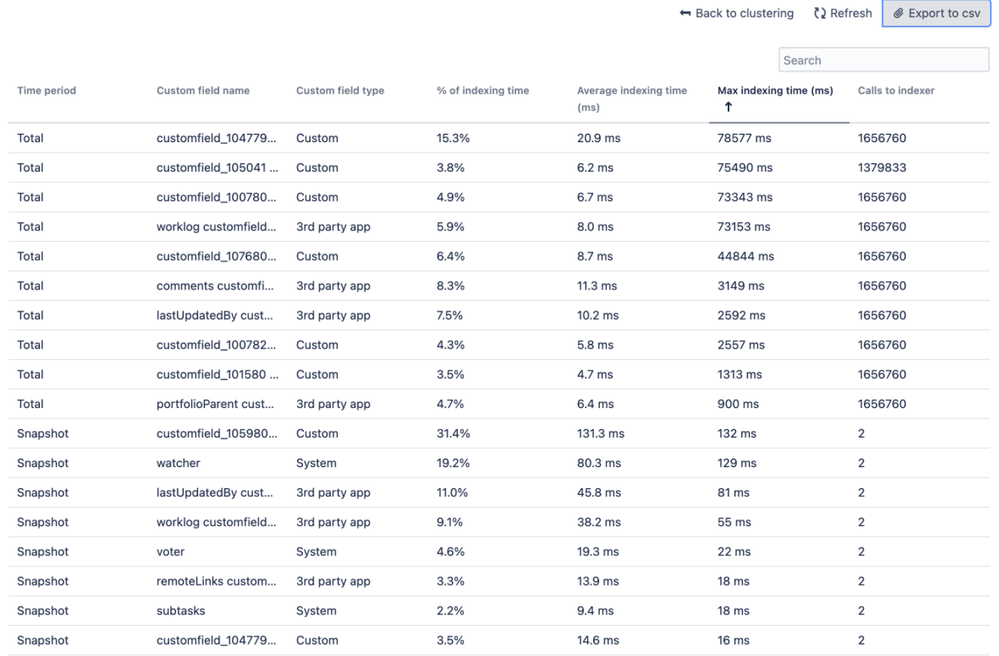 Back to clustering Refresh Export to csv

Search

| Time period | Custom field name | Custom field type | % of indexing time | Average indexing time (ms) | Max indexing time (ms) ↑ | Calls to indexer |
|---|---|---|---|---|---|---|
| Total | customfield_104779... | Custom | 15.3% | 20.9 ms | 78577 ms | 1656760 |
| Total | customfield_105041 ... | Custom | 3.8% | 6.2 ms | 75490 ms | 1379833 |
| Total | customfield_100780... | Custom | 4.9% | 6.7 ms | 73343 ms | 1656760 |
| Total | worklog customfield... | 3rd party app | 5.9% | 8.0 ms | 73153 ms | 1656760 |
| Total | customfield_107680... | Custom | 6.4% | 8.7 ms | 44844 ms | 1656760 |
| Total | comments customfi... | 3rd party app | 8.3% | 11.3 ms | 3149 ms | 1656760 |
| Total | lastUpdatedBy cust... | 3rd party app | 7.5% | 10.2 ms | 2592 ms | 1656760 |
| Total | customfield_100782... | Custom | 4.3% | 5.8 ms | 2557 ms | 1656760 |
| Total | customfield_101580 ... | Custom | 3.5% | 4.7 ms | 1313 ms | 1656760 |
| Total | portfolioParent cust... | 3rd party app | 4.7% | 6.4 ms | 900 ms | 1656760 |
| Snapshot | customfield_105980... | Custom | 31.4% | 131.3 ms | 132 ms | 2 |
| Snapshot | watcher | System | 19.2% | 80.3 ms | 129 ms | 2 |
| Snapshot | lastUpdatedBy cust... | 3rd party app | 11.0% | 45.8 ms | 81 ms | 2 |
| Snapshot | worklog customfield... | 3rd party app | 9.1% | 38.2 ms | 55 ms | 2 |
| Snapshot | voter | System | 4.6% | 19.3 ms | 22 ms | 2 |
| Snapshot | remoteLinks custom... | 3rd party app | 3.3% | 13.9 ms | 18 ms | 2 |
| Snapshot | subtasks | System | 2.2% | 9.4 ms | 18 ms | 2 |
| Snapshot | customfield_104779... | Custom | 3.5% | 14.6 ms | 16 ms | 2 |